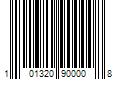 1 01320 90000 8